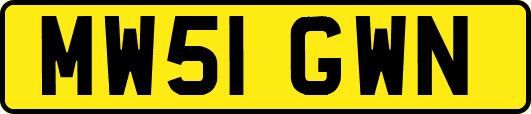 MW51 GWN